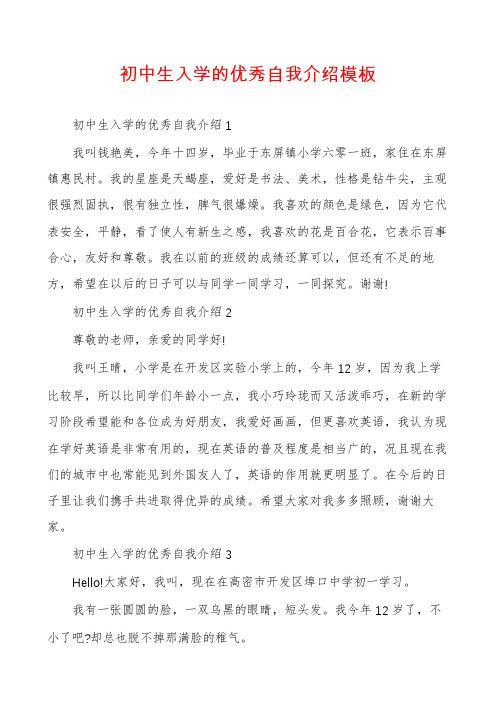 初中生入学的优秀自我介绍模板

初中生入学的优秀自我介绍1

我叫钱艳美，今年十四岁，毕业于东屏镇小学六零一班，家住在东屏镇惠民村。我的星座是天蝎座，爱好是书法、美术，性格是钻牛尖，主观很强烈固执，很有独立性，脾气很爆燥。我喜欢的颜色是绿色，因为它代表安全，平静，看了使人有新生之感，我喜欢的花是百合花，它表示百事合心，友好和尊敬。我在以前的班级的成绩还算可以，但还有不足的地方，希望在以后的日子可以与同学一同学习，一同探究。谢谢!

初中生入学的优秀自我介绍2

尊敬的老师，亲爱的同学好!

我叫王晴，小学是在开发区实验小学上的，今年12岁，因为我上学比较早，所以比同学们年龄小一点，我小巧玲珑而又活泼乖巧，在新的学习阶段希望能和各位成为好朋友，我爱好画画，但更喜欢英语，我认为现在学好英语是非常有用的，现在英语的普及程度是相当广的，况且现在我们的城市中也常能见到外国友人了，英语的作用就更明显了。在今后的日子里让我们携手共进取得优异的成绩。希望大家对我多多照顾，谢谢大家。

初中生入学的优秀自我介绍3

Hello!大家好，我叫，现在在高密市开发区埠口中学初一学习。

我有一张圆圆的脸，一双乌黑的眼睛，短头发。我今年12岁了，不小了吧?却总也脱不掉那满脸的稚气。